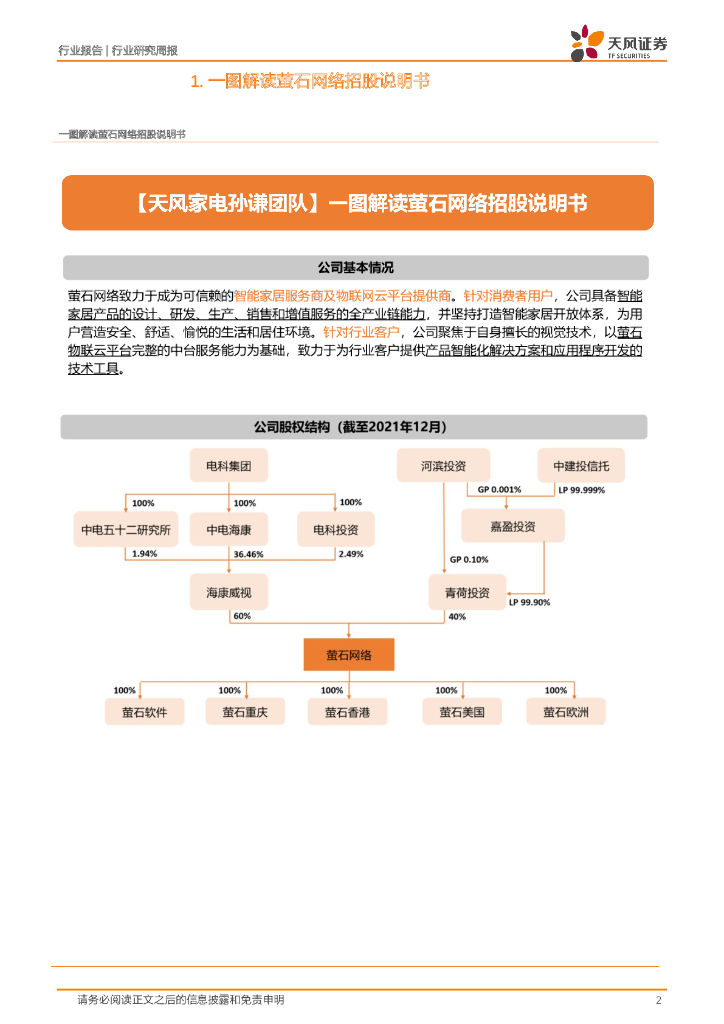 行业报告 | 行业研究周报

天风证券
TF SECURITIES

1. 一图解读萤石网络招股说明书

一图解读萤石网络招股说明书

【天风家电孙谦团队】一图解读萤石网络招股说明书

公司基本情况

萤石网络致力于成为可信赖的智能家居服务商及物联网云平台提供商。针对消费者用户，公司具备智能家居产品的设计、研发、生产、销售和增值服务的全产业链能力，并坚持打造智能家居开放体系，为用户营造安全、舒适、愉悦的生活和居住环境。针对行业客户，公司聚焦于自身擅长的视觉技术，以萤石物联云平台完整的中台服务能力为基础，致力于为行业客户提供产品智能化解决方案和应用程序开发的技术工具。

公司股权结构（截至2021年12月）

电科集团
100%
100%
100%
中电五十二研究所
中电海康
电科投资
1.94%
36.46%
2.49%
海康威视
60%
河滨投资
中建投信托
GP 0.001%
LP 99.999%
嘉盈投资
GP 0.10%
青荷投资
LP 99.90%
40%
萤石网络
100%
100%
100%
100%
100%
萤石软件
萤石重庆
萤石香港
萤石美国
萤石欧洲

请务必阅读正文之后的信息披露和免责申明

2